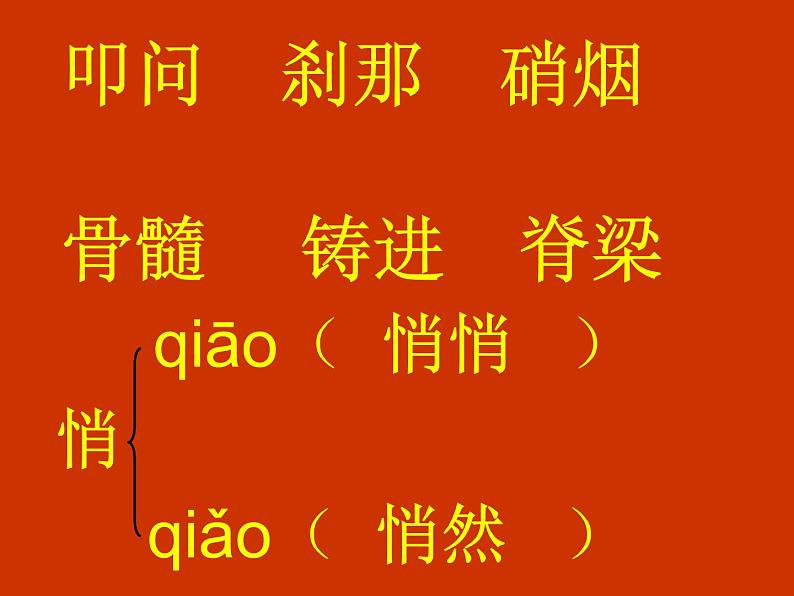 叩问　刹那　硝烟

骨髓　铸进　脊梁

悄
qiāo（ 悄悄 ）
qiǎo（ 悄然 ）